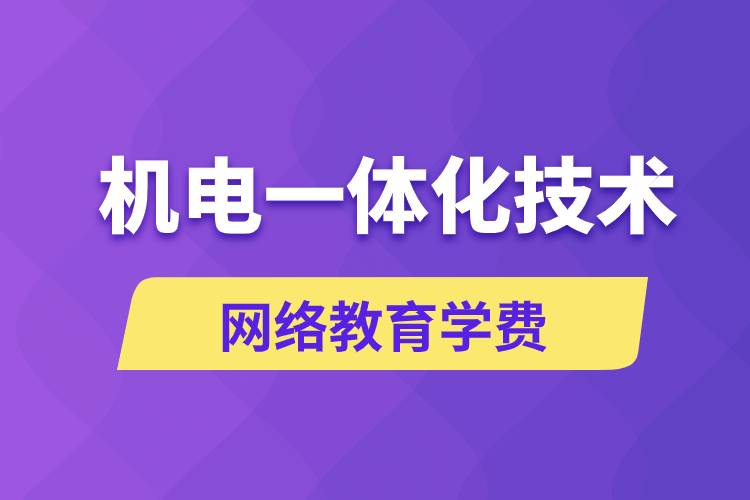 机电一体化技术

网络教育学费